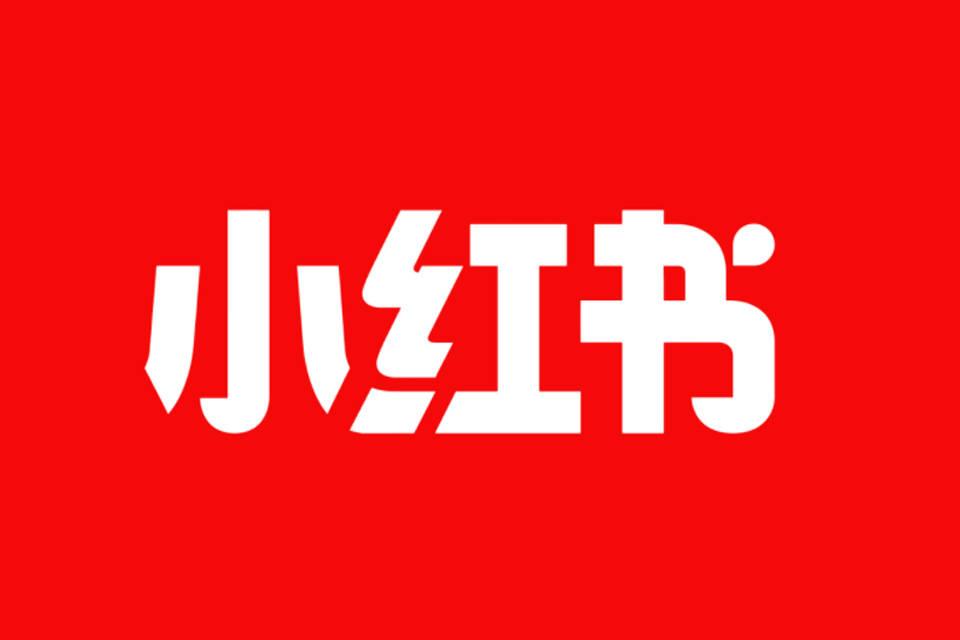 小红书